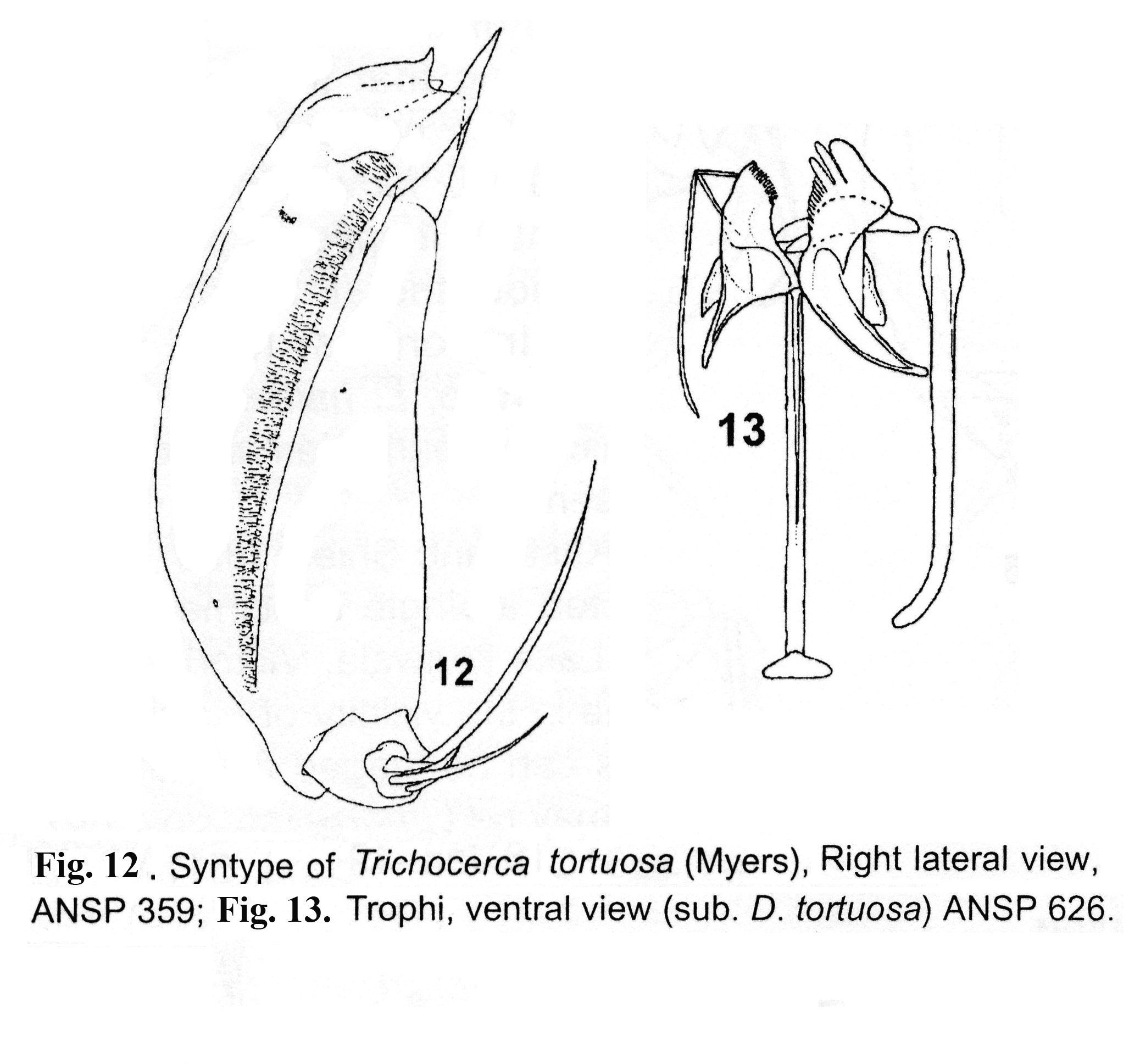 13

12

Fig. 12 . Syntype of Trichocerca tortuosa (Myers), Right lateral view, ANSP 359; Fig. 13. Trophi, ventral view (sub. D. tortuosa) ANSP 626.